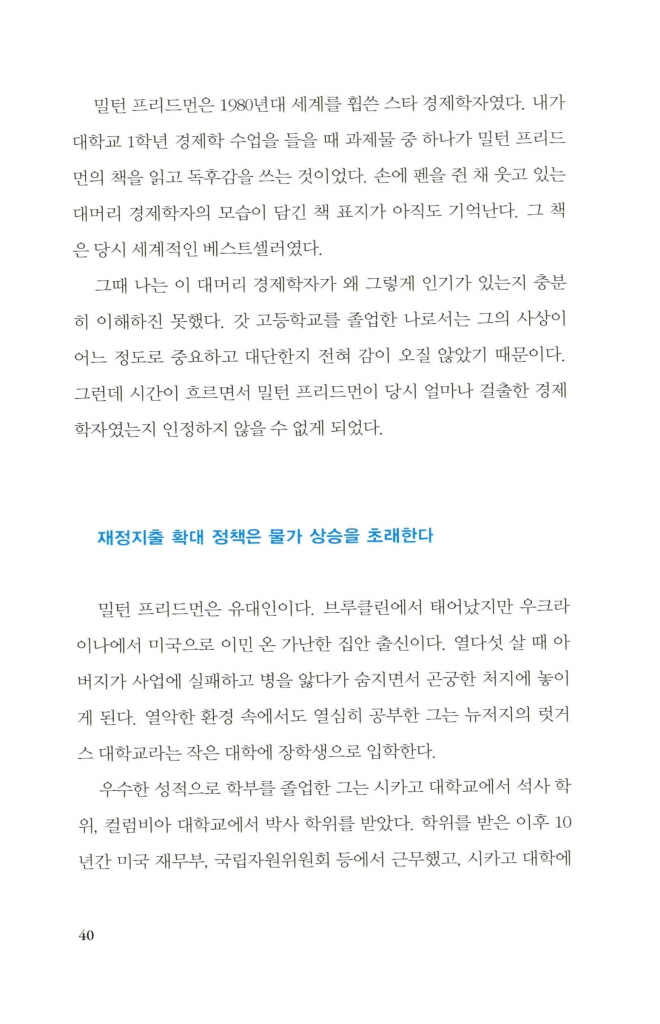 밀턴 프리드먼은 1980년대 세계를 휩쓴 스타 경제학자였다. 내가 대학교 1학년 경제학 수업을 들을 때 과제물 중 하나가 밀턴 프리드먼의 책을 읽고 독후감을 쓰는 것이었다. 손에 펜을 쥔 채 웃고 있는 대머리 경제학자의 모습이 담긴 책 표지가 아직도 기억난다. 그 책은 당시 세계적인 베스트셀러였다.

그때 나는 이 대머리 경제학자가 왜 그렇게 인기가 있는지 충분히 이해하진 못했다. 갓 고등학교를 졸업한 나로서는 그의 사상이 어느 정도로 중요하고 대단한지 전혀 감이 오질 않았기 때문이다. 그런데 시간이 흐르면서 밀턴 프리드먼이 당시 얼마나 걸출한 경제학자였는지 인정하지 않을 수 없게 되었다.

재정지출 확대 정책은 물가 상승을 초래한다

밀턴 프리드먼은 유대인이다. 브루클린에서 태어났지만 우크라이나에서 미국으로 이민 온 가난한 집안 출신이다. 열다섯 살 때 아버지가 사업에 실패하고 병을 앓다가 숨지면서 곤궁한 처지에 놓이게 된다. 열악한 환경 속에서도 열심히 공부한 그는 뉴저지의 럿거스 대학교라는 작은 대학에 장학생으로 입학한다.

우수한 성적으로 학부를 졸업한 그는 시카고 대학교에서 석사 학위, 컬럼비아 대학교에서 박사 학위를 받았다. 학위를 받은 이후 10년간 미국 재무부, 국립자원위원회 등에서 근무했고, 시카고 대학에

40